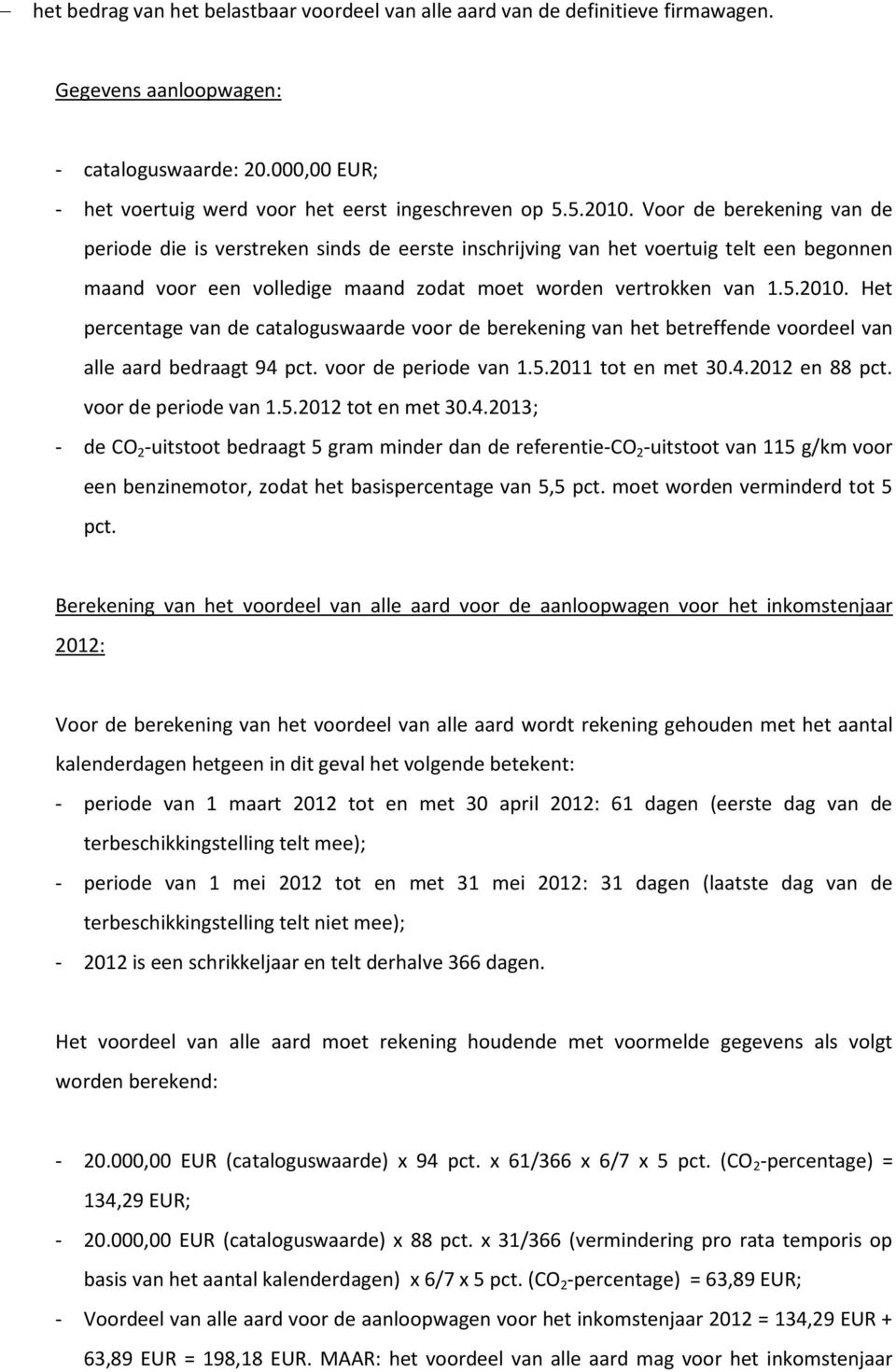 – het bedrag van het belastbaar voordeel van alle aard van de definitieve firmawagen.

Gegevens aanloopwagen:

- cataloguswaarde: 20.000,00 EUR;
- het voertuig werd voor het eerst ingeschreven op 5.5.2010. Voor de berekening van de periode die is verstreken sinds de eerste inschrijving van het voertuig telt een begonnen maand voor een volledige maand zodat moet worden vertrokken van 1.5.2010. Het percentage van de cataloguswaarde voor de berekening van het betreffende voordeel van alle aard bedraagt 94 pct. voor de periode van 1.5.2011 tot en met 30.4.2012 en 88 pct. voor de periode van 1.5.2012 tot en met 30.4.2013;
- de $CO_2$-uitstoot bedraagt 5 gram minder dan de referentie-$CO_2$-uitstoot van 115 g/km voor een benzinemotor, zodat het basispercentage van 5,5 pct. moet worden verminderd tot 5 pct.

Berekening van het voordeel van alle aard voor de aanloopwagen voor het inkomstenjaar 2012:

Voor de berekening van het voordeel van alle aard wordt rekening gehouden met het aantal kalenderdagen hetgeen in dit geval het volgende betekent:
- periode van 1 maart 2012 tot en met 30 april 2012: 61 dagen (eerste dag van de terbeschikkingstelling telt mee);
- periode van 1 mei 2012 tot en met 31 mei 2012: 31 dagen (laatste dag van de terbeschikkingstelling telt niet mee);
- 2012 is een schrikkeljaar en telt derhalve 366 dagen.

Het voordeel van alle aard moet rekening houdende met voormelde gegevens als volgt worden berekend:

- 20.000,00 EUR (cataloguswaarde) x 94 pct. x 61/366 x 6/7 x 5 pct. ($CO_2$-percentage) = 134,29 EUR;
- 20.000,00 EUR (cataloguswaarde) x 88 pct. x 31/366 (vermindering pro rata temporis op basis van het aantal kalenderdagen) x 6/7 x 5 pct. ($CO_2$-percentage) = 63,89 EUR;
- Voordeel van alle aard voor de aanloopwagen voor het inkomstenjaar 2012 = 134,29 EUR + 63,89 EUR = 198,18 EUR. MAAR: het voordeel van alle aard mag voor het inkomstenjaar